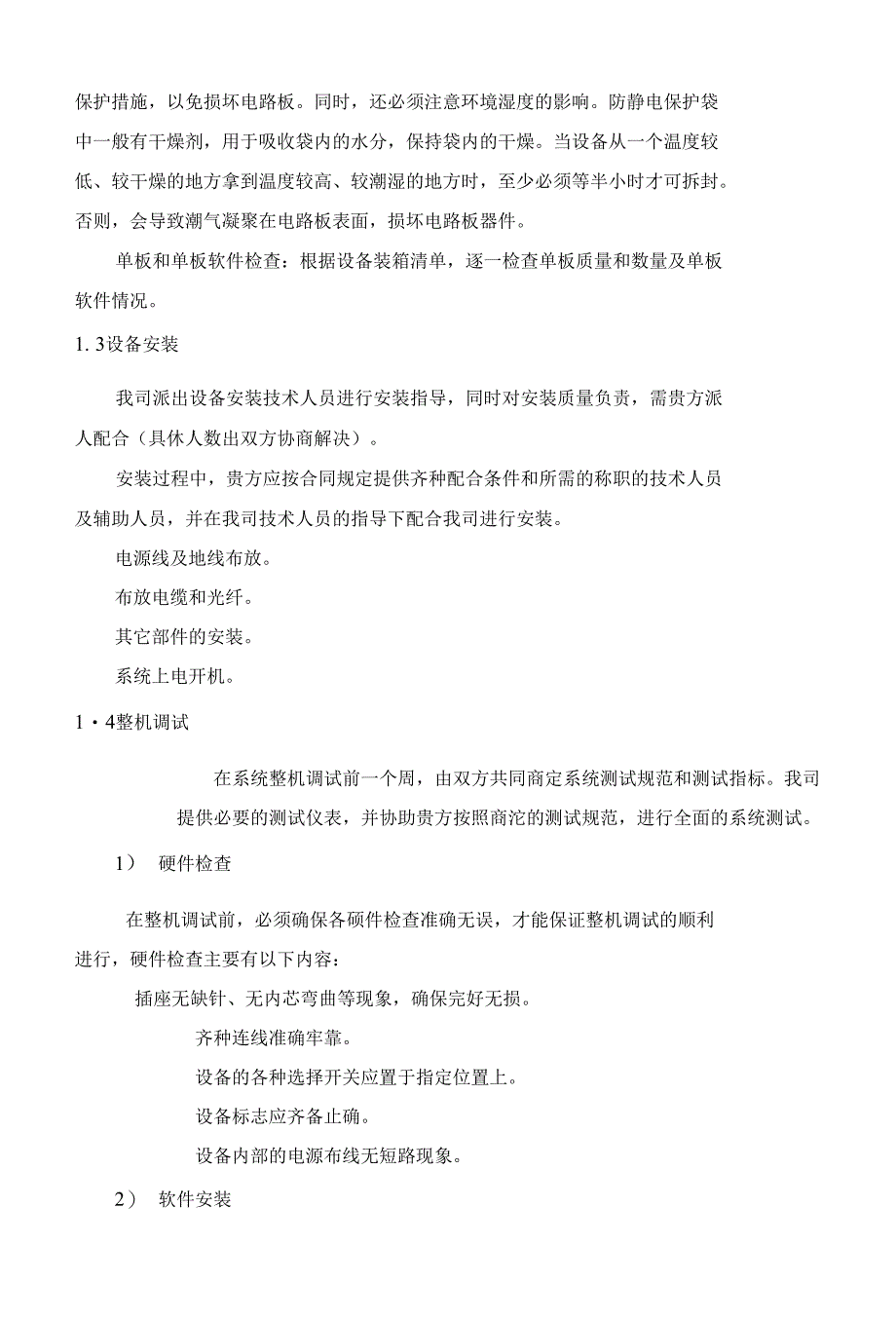 保护措施，以免损坏电路板。同时，还必须注意环境湿度的影响。防静电保护袋中一般有干燥剂，用于吸收袋内的水分，保持袋内的干燥。当设备从一个温度较低、较干燥的地方拿到温度较高、较潮湿的地方时，至少必须等半小时才可拆封。否则，会导致潮气凝聚在电路板表面，损坏电路板器件。

单板和单板软件检查：根据设备装箱清单，逐一检查单板质量和数量及单板软件情况。

1. 3设备安装

我司派出设备安装技术人员进行安装指导，同时对安装质量负责，需贵方派人配合（具休人数出双方协商解决）。

安装过程中，贵方应按合同规定提供齐种配合条件和所需的称职的技术人员及辅助人员，并在我司技术人员的指导下配合我司进行安装。

电源线及地线布放。

布放电缆和光纤。

其它部件的安装。

系统上电开机。

1・4整机调试

在系统整机调试前一个周，由双方共同商定系统测试规范和测试指标。我司提供必要的测试仪表，并协助贵方按照商沱的测试规范，进行全面的系统测试。

1） 硬件检查

在整机调试前，必须确保各硕件检查准确无误，才能保证整机调试的顺利进行，硬件检查主要有以下内容：

插座无缺针、无内芯弯曲等现象，确保完好无损。

齐种连线准确牢靠。

设备的各种选择开关应置于指定位置上。

设备标志应齐备止确。

设备内部的电源布线无短路现象。

2） 软件安装